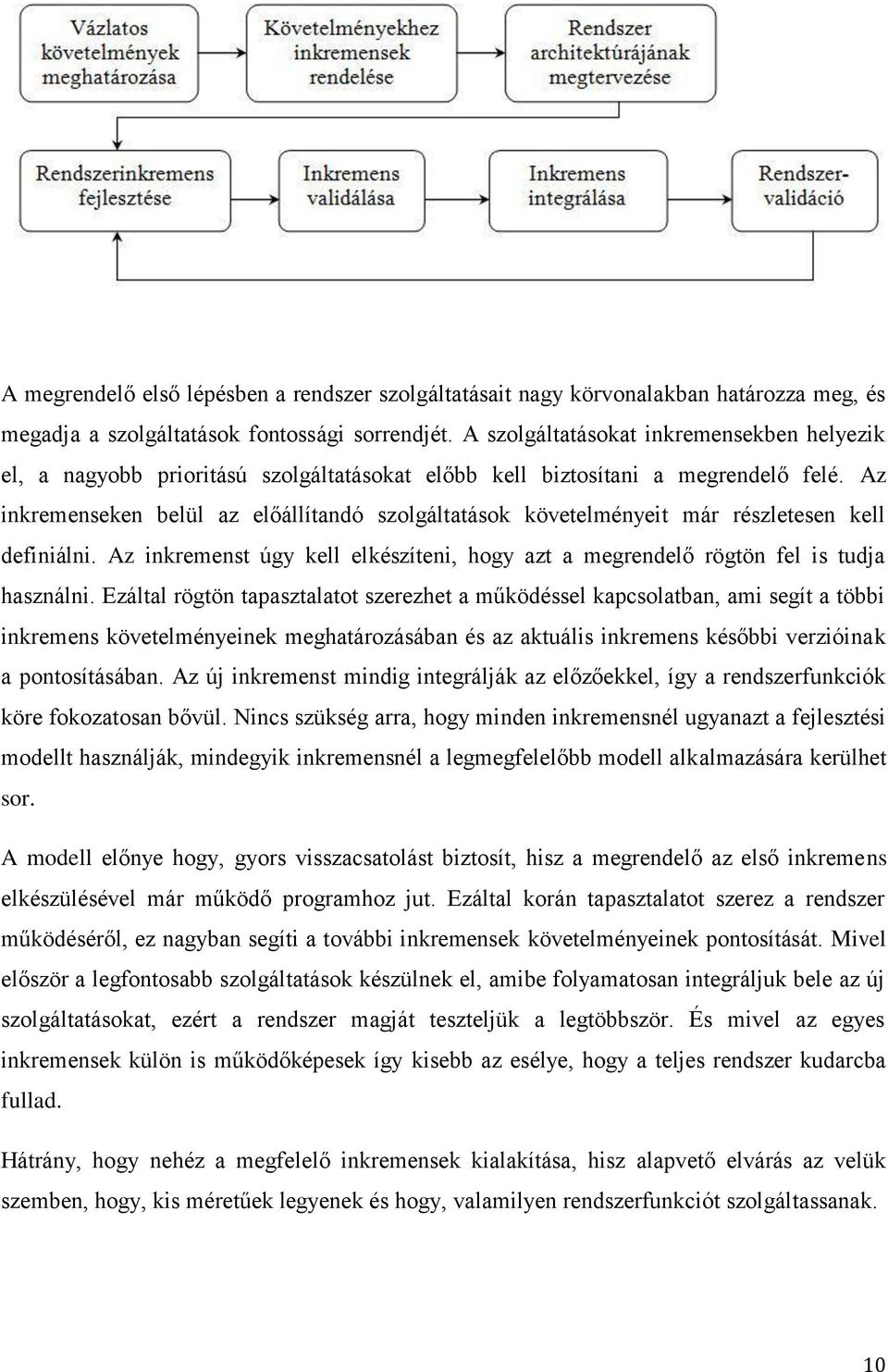 Vázlatos követelmények meghatározása

Követelményekhez inkremensek rendelése

Rendszer architektúrájának megtervezése

Rendszerinkremens fejlesztése

Inkremens validálása

Inkremens integrálása

Rendszer-validáció

A megrendelő első lépésben a rendszer szolgáltatásait nagy körvonalakban határozza meg, és megadja a szolgáltatások fontossági sorrendjét. A szolgáltatásokat inkremensekben helyezik el, a nagyobb prioritású szolgáltatásokat előbb kell biztosítani a megrendelő felé. Az inkremenseken belül az előállítandó szolgáltatások követelményeit már részletesen kell definiálni. Az inkremenst úgy kell elkészíteni, hogy azt a megrendelő rögtön fel is tudja használni. Ezáltal rögtön tapasztalatot szerezhet a működéssel kapcsolatban, ami segít a többi inkremens követelményeinek meghatározásában és az aktuális inkremens későbbi verzióinak a pontosításában. Az új inkremenst mindig integrálják az előzőekkel, így a rendszerfunkciók köre fokozatosan bővül. Nincs szükség arra, hogy minden inkremensnél ugyanazt a fejlesztési modellt használják, mindegyik inkremensnél a legmegfelelőbb modell alkalmazására kerülhet sor.

A modell előnye hogy, gyors visszacsatolást biztosít, hisz a megrendelő az első inkremens elkészülésével már működő programhoz jut. Ezáltal korán tapasztalatot szerez a rendszer működéséről, ez nagyban segíti a további inkremensek követelményeinek pontosítását. Mivel először a legfontosabb szolgáltatások készülnek el, amibe folyamatosan integráljuk bele az új szolgáltatásokat, ezért a rendszer magját teszteljük a legtöbbször. És mivel az egyes inkremensek külön is működőképesek így kisebb az esélye, hogy a teljes rendszer kudarcba fullad.

Hátrány, hogy nehéz a megfelelő inkremensek kialakítása, hisz alapvető elvárás az velük szemben, hogy, kis méretűek legyenek és hogy, valamilyen rendszerfunkciót szolgáltassanak.

10